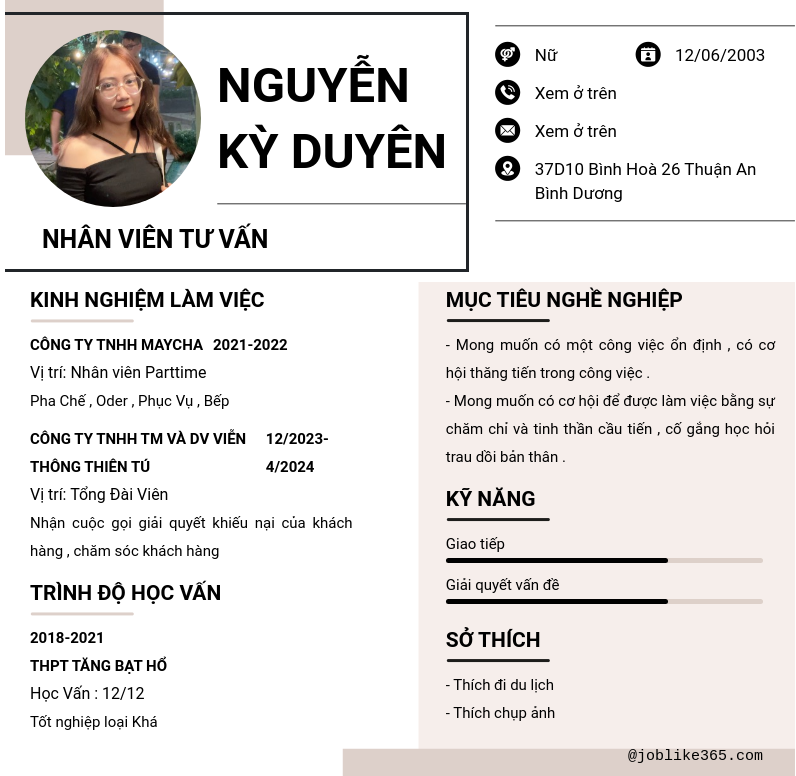 NGUYỄN KỲ DUYÊN

NHÂN VIÊN TƯ VẤN

Nữ

12/06/2003

Xem ở trên

Xem ở trên

37D10 Bình Hoà 26 Thuận An Bình Dương

KINH NGHIỆM LÀM VIỆC

CÔNG TY TNHH MAYCHA 2021-2022

Vị trí: Nhân viên Parttime

Pha Chế , Oder , Phục Vụ , Bếp

CÔNG TY TNHH TM VÀ DV VIỄN THÔNG THIÊN TÚ 12/2023-4/2024

Vị trí: Tổng Đài Viên

Nhận cuộc gọi giải quyết khiếu nại của khách hàng , chăm sóc khách hàng

TRÌNH ĐỘ HỌC VẤN

2018-2021

THPT TĂNG BẠT HỔ

Học Vấn : 12/12

Tốt nghiệp loại Khá

MỤC TIÊU NGHỀ NGHIỆP

- Mong muốn có một công việc ổn định , có cơ hội thăng tiến trong công việc .

- Mong muốn có cơ hội để được làm việc bằng sự chăm chỉ và tinh thần cầu tiến , cố gắng học hỏi trau dồi bản thân .

KỸ NĂNG

Giao tiếp

Giải quyết vấn đề

SỞ THÍCH

- Thích đi du lịch

- Thích chụp ảnh

@joblike365.com